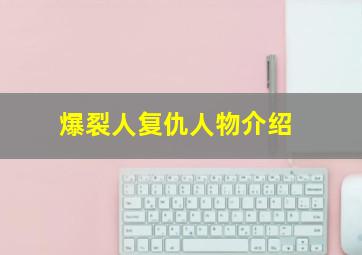 爆裂人复仇人物介绍